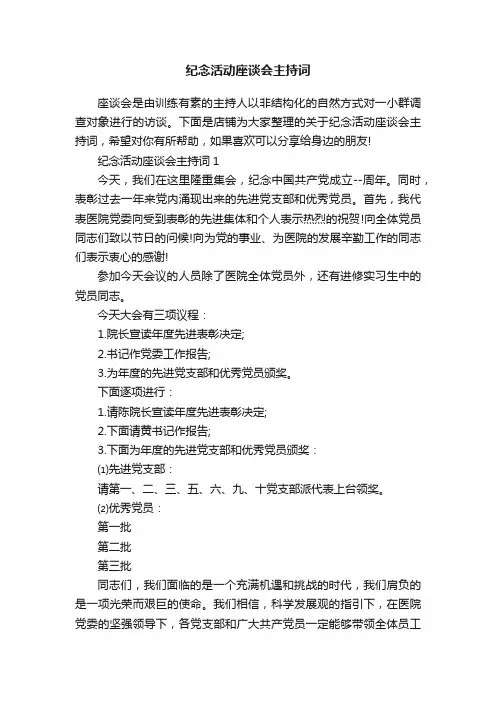 纪念活动座谈会主持词

座谈会是由训练有素的主持人以非结构化的自然方式对一小群调查对象进行的访谈。下面是店铺为大家整理的关于纪念活动座谈会主持词，希望对你有所帮助，如果喜欢可以分享给身边的朋友!

纪念活动座谈会主持词 1

今天，我们在这里隆重集会，纪念中国共产党成立--周年。同时，表彰过去一年来党内涌现出来的先进党支部和优秀党员。首先，我代表医院党委向受到表彰的先进集体和个人表示热烈的祝贺!向全体党员同志们致以节日的问候!向为党的事业、为医院的发展辛勤工作的同志们表示衷心的感谢!

参加今天会议的人员除了医院全体党员外，还有进修实习生中的党员同志。

今天大会有三项议程：

1.院长宣读年度先进表彰决定;

2.书记作党委工作报告;

3.为年度的先进党支部和优秀党员颁奖。

下面逐项进行：

1.请陈院长宣读年度先进表彰决定;

2.下面请黄书记作报告;

3.下面为年度的先进党支部和优秀党员颁奖：

⑴先进党支部：

请第一、二、三、五、六、九、十党支部派代表上台领奖。

⑵优秀党员：

第一批

第二批

第三批

同志们，我们面临的是一个充满机遇和挑战的时代，我们肩负的是一项光荣而艰巨的使命。我们相信，科学发展观的指引下，在医院党委的坚强领导下，各党支部和广大共产党员一定能够带领全体员工